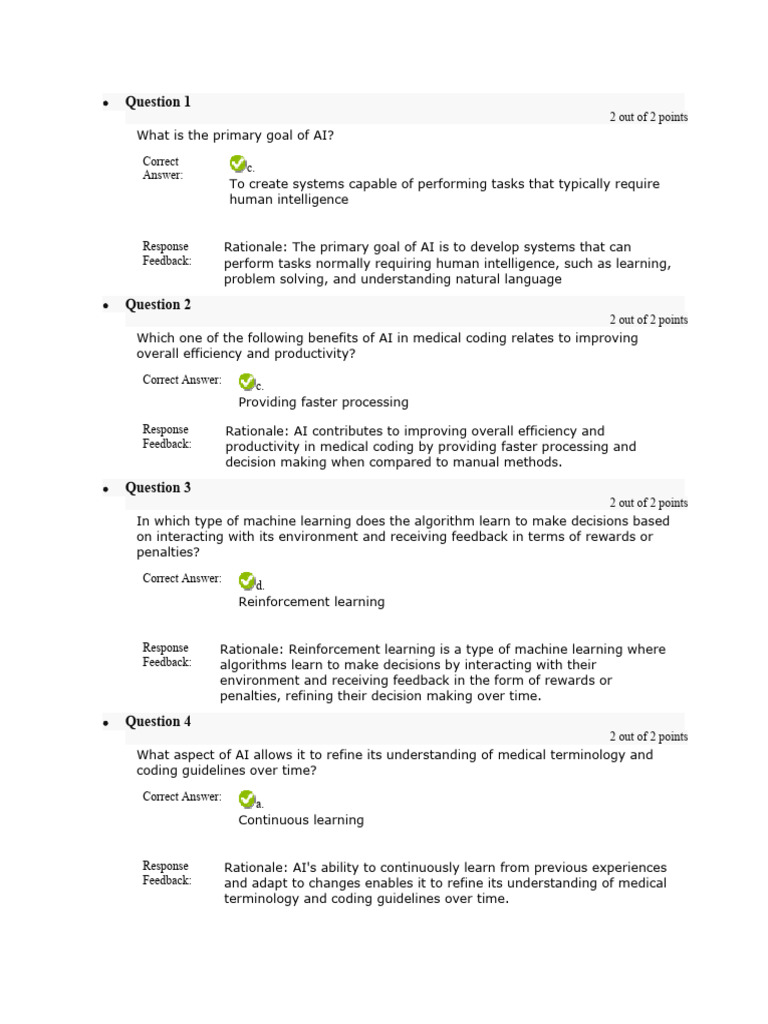 • Question 1

2 out of 2 points

What is the primary goal of AI?

Correct Answer:
c.
To create systems capable of performing tasks that typically require human intelligence

Response Feedback:
Rationale: The primary goal of AI is to develop systems that can perform tasks normally requiring human intelligence, such as learning, problem solving, and understanding natural language

• Question 2

2 out of 2 points

Which one of the following benefits of AI in medical coding relates to improving overall efficiency and productivity?

Correct Answer:
c.
Providing faster processing

Response Feedback:
Rationale: AI contributes to improving overall efficiency and productivity in medical coding by providing faster processing and decision making when compared to manual methods.

• Question 3

2 out of 2 points

In which type of machine learning does the algorithm learn to make decisions based on interacting with its environment and receiving feedback in terms of rewards or penalties?

Correct Answer:
d.
Reinforcement learning

Response Feedback:
Rationale: Reinforcement learning is a type of machine learning where algorithms learn to make decisions by interacting with their environment and receiving feedback in the form of rewards or penalties, refining their decision making over time.

• Question 4

2 out of 2 points

What aspect of AI allows it to refine its understanding of medical terminology and coding guidelines over time?

Correct Answer:
a.
Continuous learning

Response Feedback:
Rationale: AI's ability to continuously learn from previous experiences and adapt to changes enables it to refine its understanding of medical terminology and coding guidelines over time.